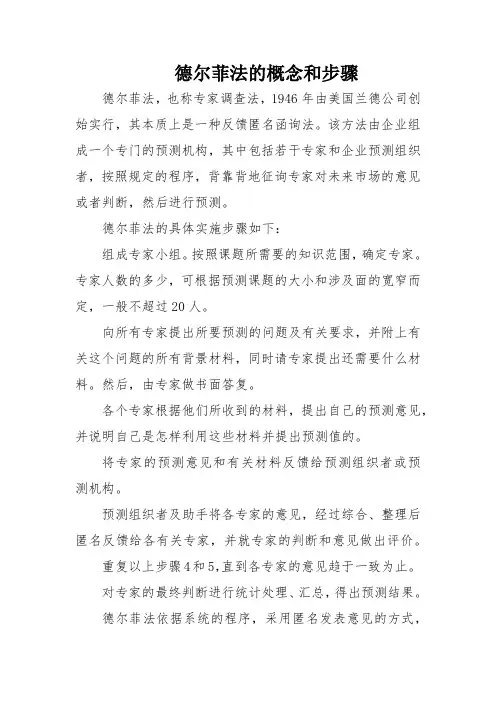 德尔菲法的概念和步骤

德尔菲法，也称专家调查法，1946 年由美国兰德公司创始实行，其本质上是一种反馈匿名函询法。该方法由企业组成一个专门的预测机构，其中包括若干专家和企业预测组织者，按照规定的程序，背靠背地征询专家对未来市场的意见或者判断，然后进行预测。

德尔菲法的具体实施步骤如下：

组成专家小组。按照课题所需要的知识范围，确定专家。专家人数的多少，可根据预测课题的大小和涉及面的宽窄而定，一般不超过 20 人。

向所有专家提出所要预测的问题及有关要求，并附上有关这个问题的所有背景材料，同时请专家提出还需要什么材料。然后，由专家做书面答复。

各个专家根据他们所收到的材料，提出自己的预测意见，并说明自己是怎样利用这些材料并提出预测值的。

将专家的预测意见和有关材料反馈给预测组织者或预测机构。

预测组织者及助手将各专家的意见，经过综合、整理后匿名反馈给各有关专家，并就专家的判断和意见做出评价。

重复以上步骤4和5,直到各专家的意见趋于一致为止。

对专家的最终判断进行统计处理、汇总，得出预测结果。

德尔菲法依据系统的程序，采用匿名发表意见的方式，